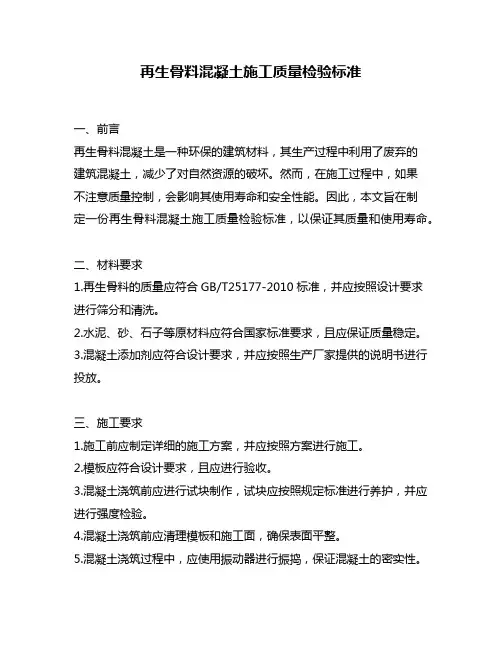 再生骨料混凝土施工质量检验标准

一、前言

再生骨料混凝土是一种环保的建筑材料，其生产过程中利用了废弃的建筑混凝土，减少了对自然资源的破坏。然而，在施工过程中，如果不注意质量控制，会影响其使用寿命和安全性能。因此，本文旨在制定一份再生骨料混凝土施工质量检验标准，以保证其质量和使用寿命。

二、材料要求

1.再生骨料的质量应符合 GB/T25177-2010 标准，并应按照设计要求进行筛分和清洗。

2.水泥、砂、石子等原材料应符合国家标准要求，且应保证质量稳定。

3.混凝土添加剂应符合设计要求，并应按照生产厂家提供的说明书进行投放。

三、施工要求

1.施工前应制定详细的施工方案，并应按照方案进行施工。

2.模板应符合设计要求，且应进行验收。

3.混凝土浇筑前应进行试块制作，试块应按照规定标准进行养护，并应进行强度检验。

4.混凝土浇筑前应清理模板和施工面，确保表面平整。

5.混凝土浇筑过程中，应使用振动器进行振捣，保证混凝土的密实性。